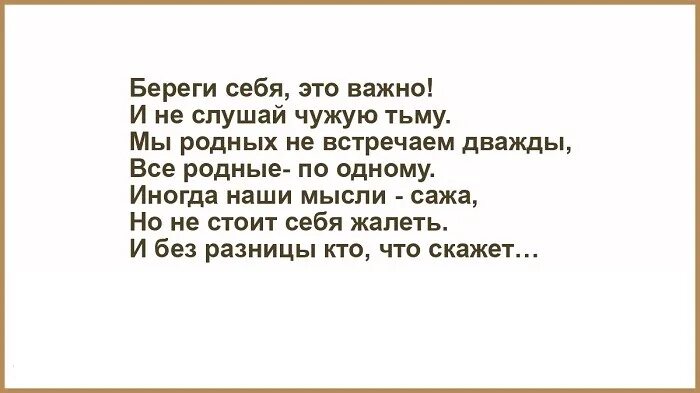 Береги себя, это важно!
И не слушай чужую тьму.
Мы родных не встречаем дважды,
Все родные- по одному.
Иногда наши мысли - сажа,
Но не стоит себя жалеть.
И без разницы кто, что скажет…